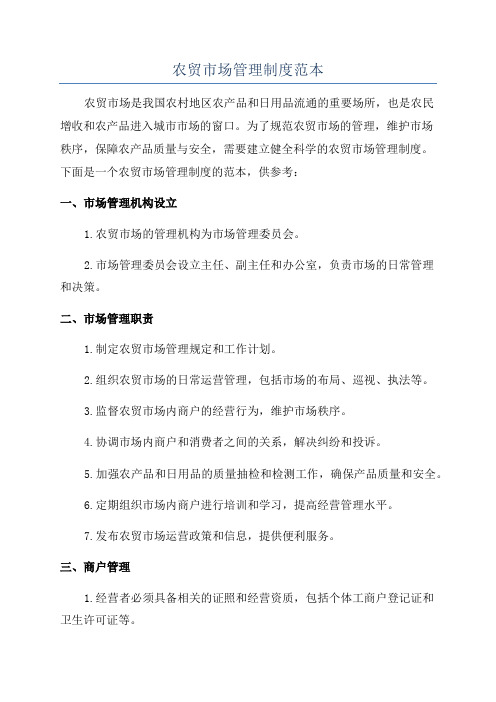 农贸市场管理制度范本

农贸市场是我国农村地区农产品和日用品流通的重要场所，也是农民增收和农产品进入城市市场的窗口。为了规范农贸市场的管理，维护市场秩序，保障农产品质量与安全，需要建立健全科学的农贸市场管理制度。下面是一个农贸市场管理制度的范本，供参考：

一、市场管理机构设立

1.农贸市场的管理机构为市场管理委员会。

2.市场管理委员会设立主任、副主任和办公室，负责市场的日常管理和决策。

二、市场管理职责

1.制定农贸市场管理规定和工作计划。

2.组织农贸市场的日常运营管理，包括市场的布局、巡视、执法等。

3.监督农贸市场内商户的经营行为，维护市场秩序。

4.协调市场内商户和消费者之间的关系，解决纠纷和投诉。

5.加强农产品和日用品的质量抽检和检测工作，确保产品质量和安全。

6.定期组织市场内商户进行培训和学习，提高经营管理水平。

7.发布农贸市场运营政策和信息，提供便利服务。

三、商户管理

1.经营者必须具备相关的证照和经营资质，包括个体工商户登记证和卫生许可证等。